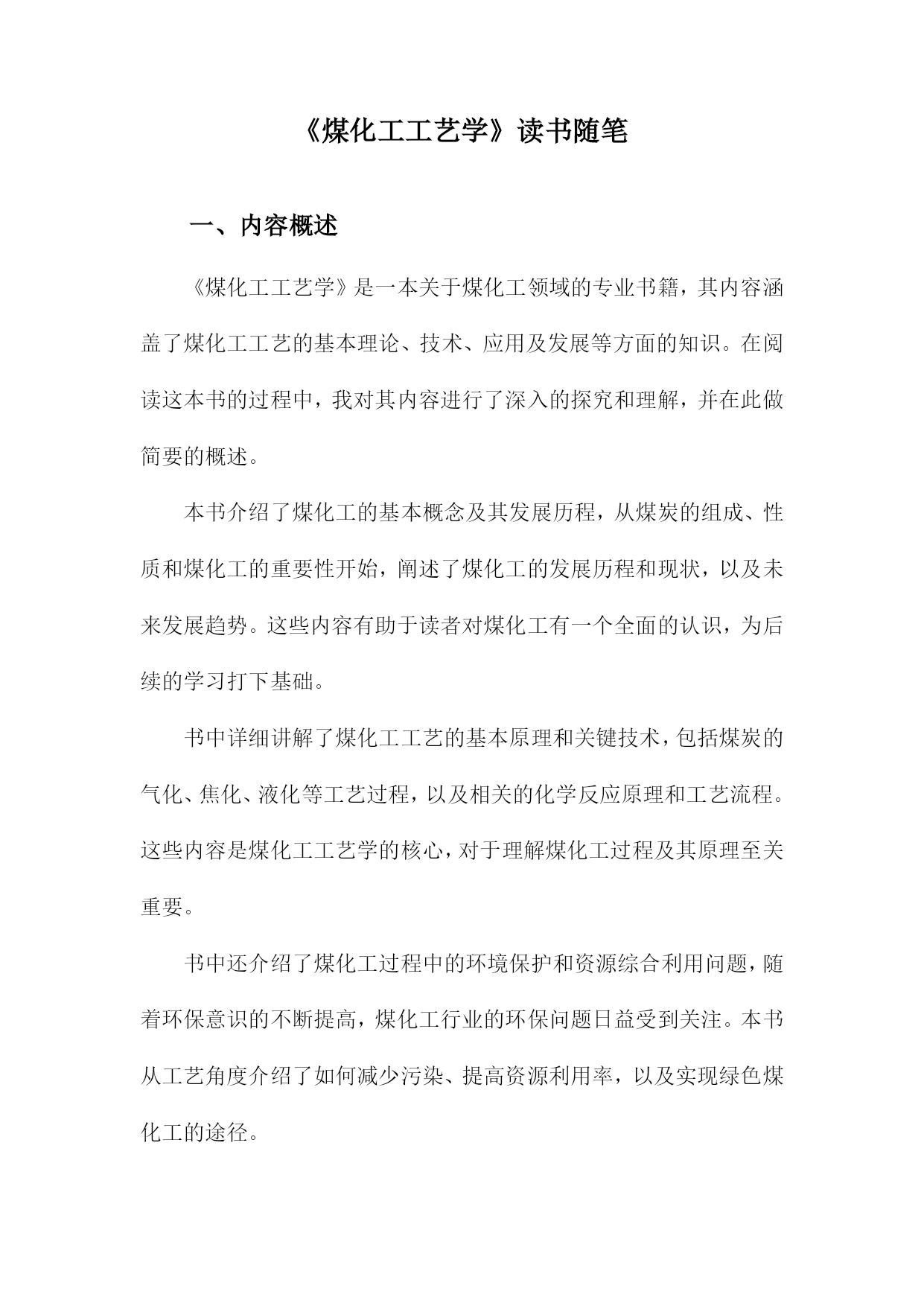 《煤化工工艺学》读书随笔

一、内容概述

《煤化工工艺学》是一本关于煤化工领域的专业书籍，其内容涵盖了煤化工工艺的基本理论、技术、应用及发展等方面的知识。在阅读这本书的过程中，我对其内容进行了深入的探究和理解，并在此做简要的概述。

本书介绍了煤化工的基本概念及其发展历程，从煤炭的组成、性质和煤化工的重要性开始，阐述了煤化工的发展历程和现状，以及未来发展趋势。这些内容有助于读者对煤化工有一个全面的认识，为后续的学习打下基础。

书中详细讲解了煤化工工艺的基本原理和关键技术，包括煤炭的气化、焦化、液化等工艺过程，以及相关的化学反应原理和工艺流程。这些内容是煤化工工艺学的核心，对于理解煤化工过程及其原理至关重要。

书中还介绍了煤化工过程中的环境保护和资源综合利用问题，随着环保意识的不断提高，煤化工行业的环保问题日益受到关注。本书从工艺角度介绍了如何减少污染、提高资源利用率，以及实现绿色煤化工的途径。